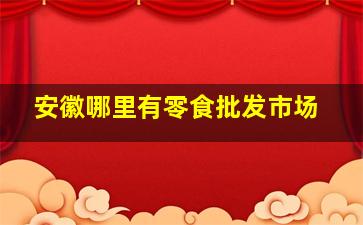 安徽哪里有零食批发市场